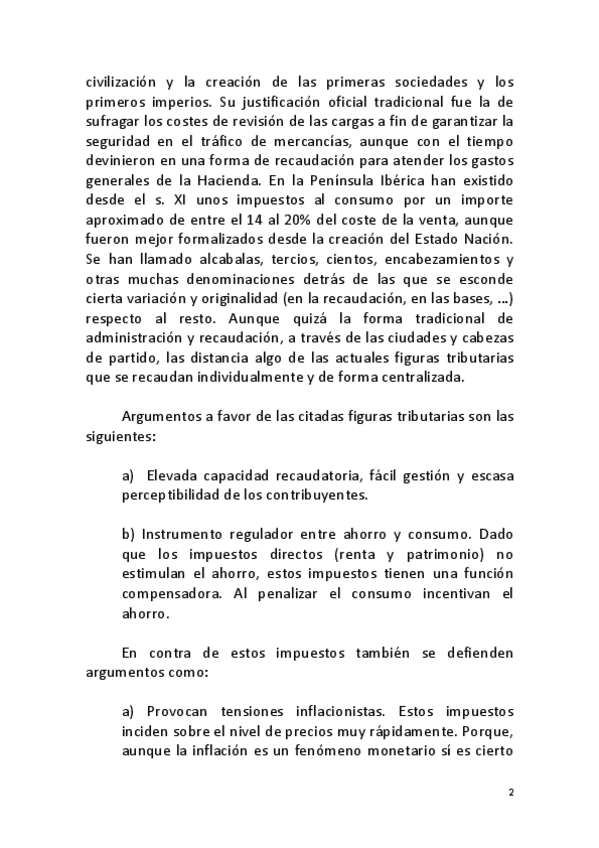 civilización y la creación de las primeras sociedades y los primeros imperios. Su justificación oficial tradicional fue la de sufragar los costes de revisión de las cargas a fin de garantizar la seguridad en el tráfico de mercancías, aunque con el tiempo devinieron en una forma de recaudación para atender los gastos generales de la Hacienda. En la Península Ibérica han existido desde el s. XI unos impuestos al consumo por un importe aproximado de entre el 14 al 20% del coste de la venta, aunque fueron mejor formalizados desde la creación del Estado Nación. Se han llamado alcabalas, tercios, cientos, encabezamientos y otras muchas denominaciones detrás de las que se esconde cierta variación y originalidad (en la recaudación, en las bases, ...) respecto al resto. Aunque quizá la forma tradicional de administración y recaudación, a través de las ciudades y cabezas de partido, las distancia algo de las actuales figuras tributarias que se recaudan individualmente y de forma centralizada.

Argumentos a favor de las citadas figuras tributarias son las siguientes:

a) Elevada capacidad recaudatoria, fácil gestión y escasa perceptibilidad de los contribuyentes.

b) Instrumento regulador entre ahorro y consumo. Dado que los impuestos directos (renta y patrimonio) no estimulan el ahorro, estos impuestos tienen una función compensadora. Al penalizar el consumo incentivan el ahorro.

En contra de estos impuestos también se defienden argumentos como:

a) Provocan tensiones inflacionistas. Estos impuestos inciden sobre el nivel de precios muy rápidamente. Porque, aunque la inflación es un fenómeno monetario sí es cierto

2